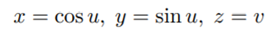 $x = \cos u,\ y = \sin u,\ z = v$